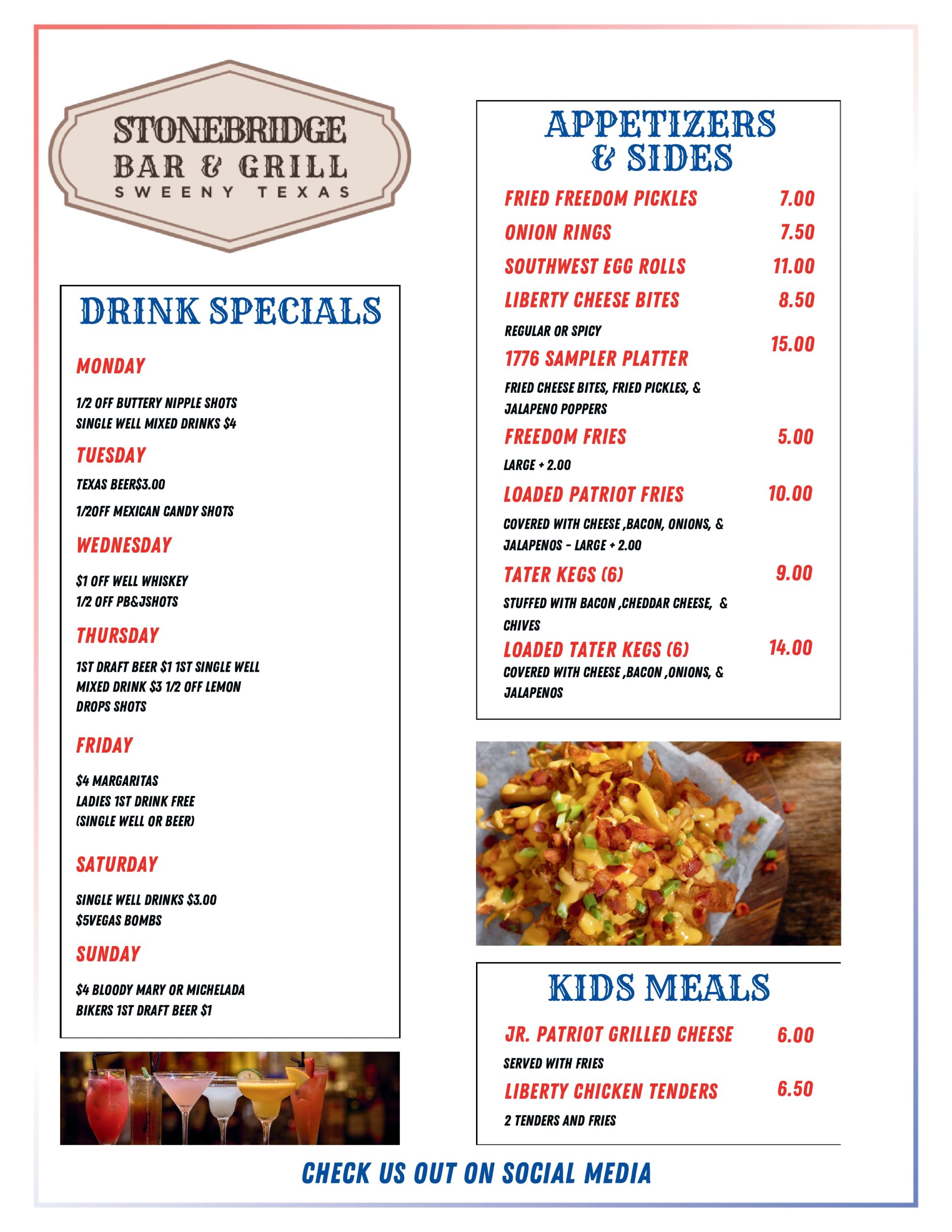 STONEBRIDGE
BAR & GRILL
SWEENY TEXAS

DRINK SPECIALS

MONDAY

1/2 OFF BUTTERY NIPPLE SHOTS
SINGLE WELL MIXED DRINKS $4

TUESDAY

TEXAS BEER$3.00

1/2OFF MEXICAN CANDY SHOTS

WEDNESDAY

$1 OFF WELL WHISKEY
1/2 OFF PB&JSHOTS

THURSDAY

1ST DRAFT BEER $1 1ST SINGLE WELL MIXED DRINK $3 1/2 OFF LEMON DROPS SHOTS

FRIDAY

$4 MARGARITAS
LADIES 1ST DRINK FREE
(SINGLE WELL OR BEER)

SATURDAY

SINGLE WELL DRINKS $3.00
$5VEGAS BOMBS

SUNDAY

$4 BLOODY MARY OR MICHELADA
BIKERS 1ST DRAFT BEER $1

APPETIZERS & SIDES

FRIED FREEDOM PICKLES 7.00
ONION RINGS 7.50
SOUTHWEST EGG ROLLS 11.00
LIBERTY CHEESE BITES 8.50
REGULAR OR SPICY
1776 SAMPLER PLATTER 15.00
FRIED CHEESE BITES, FRIED PICKLES, & JALAPENO POPPERS
FREEDOM FRIES 5.00
LARGE + 2.00
LOADED PATRIOT FRIES 10.00
COVERED WITH CHEESE ,BACON, ONIONS, & JALAPENOS - LARGE + 2.00
TATER KEGS (6) 9.00
STUFFED WITH BACON ,CHEDDAR CHEESE, & CHIVES
LOADED TATER KEGS (6) 14.00
COVERED WITH CHEESE ,BACON ,ONIONS, & JALAPENOS

KIDS MEALS

JR. PATRIOT GRILLED CHEESE 6.00
SERVED WITH FRIES
LIBERTY CHICKEN TENDERS 6.50
2 TENDERS AND FRIES

CHECK US OUT ON SOCIAL MEDIA